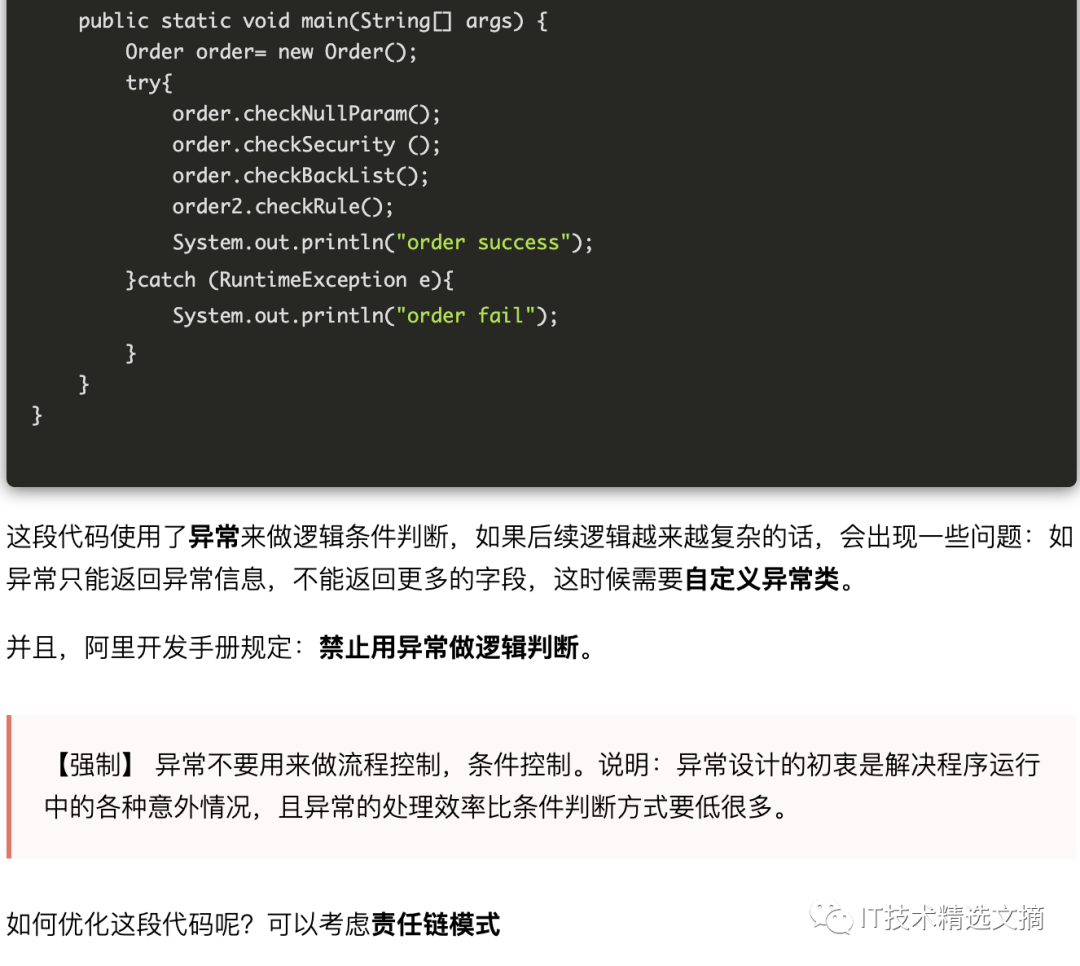 public static void main(String[] args) {
    Order order= new Order();
    try{
        order.checkNullParam();
        order.checkSecurity ();
        order.checkBackList();
        order2.checkRule();
        System.out.println("order success");
    }catch (RuntimeException e){
        System.out.println("order fail");
    }
}
}

这段代码使用了异常来做逻辑条件判断，如果后续逻辑越来越复杂的话，会出现一些问题：如异常只能返回异常信息，不能返回更多的字段，这时候需要自定义异常类。

并且，阿里开发手册规定：禁止用异常做逻辑判断。

【强制】 异常不要用来做流程控制，条件控制。说明：异常设计的初衷是解决程序运行中的各种意外情况，且异常的处理效率比条件判断方式要低很多。

如何优化这段代码呢？可以考虑责任链模式

IT技术精选文摘